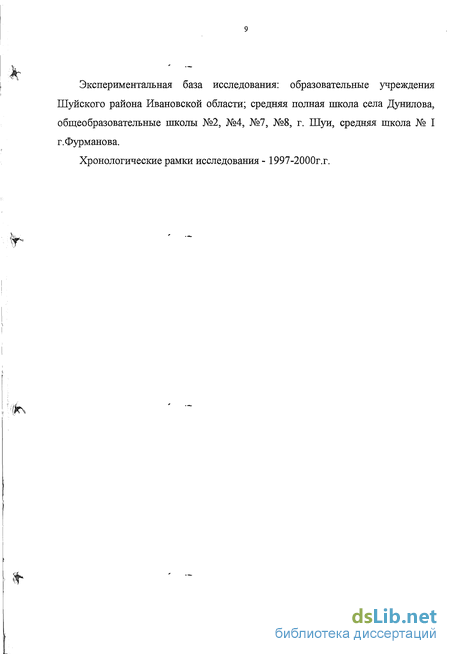 9

Экспериментальная база исследования: образовательные учреждения Шуйского района Ивановской области; средняя полная школа села Дунилова, общеобразовательные школы №2, №4, №7, №8, г. Шуи, средняя школа № I г.Фурманова.

Хронологические рамки исследования - 1997-2000г.г.

dsLib.net
библиотека диссертаций